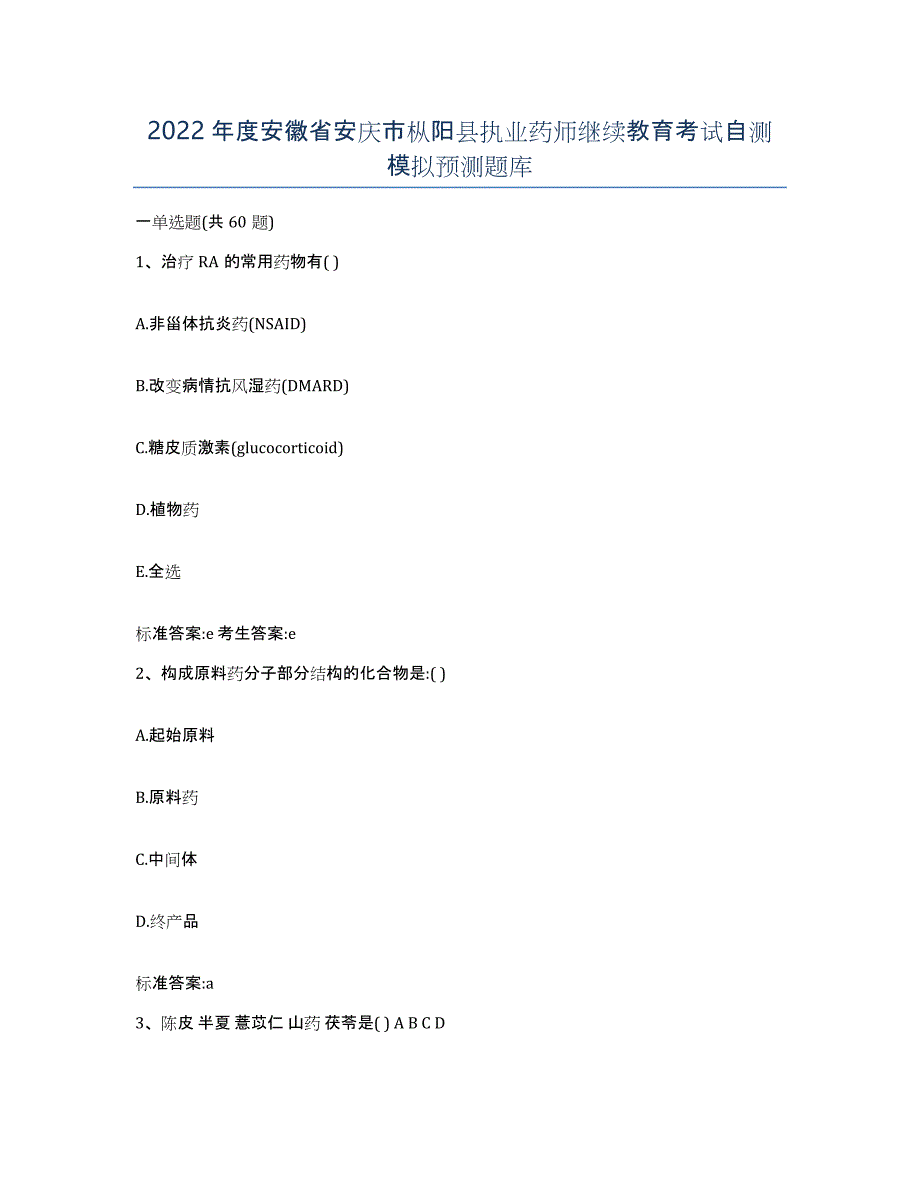 2022年度安徽省安庆市枞阳县执业药师继续教育考试自测模拟预测题库

一单选题(共 60 题)

1、治疗 RA 的常用药物有( )

A.非甾体抗炎药(NSAID)

B.改变病情抗风湿药(DMARD)

C.糖皮质激素(glucocorticoid)

D.植物药

E.全选

标准答案:e 考生答案:e

2、构成原料药分子部分结构的化合物是:( )

A.起始原料

B.原料药

C.中间体

D.终产品

标准答案:a

3、陈皮 半夏 薏苡仁 山药 茯苓是( ) A B C D